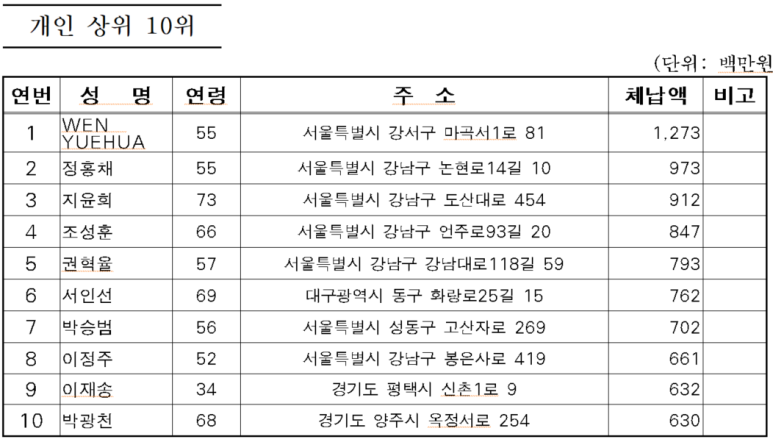 개인 상위 10위

(단위: 백만원

| 연번 | 성 명 | 연령 | 주 소 | 체납액 | 비고 |
|---|---|---|---|---|---|
| 1 | WEN YUEHUA | 55 | 서울특별시 강서구 마곡서1로 81 | 1,273 | |
| 2 | 정홍채 | 55 | 서울특별시 강남구 논현로14길 10 | 973 | |
| 3 | 지윤희 | 73 | 서울특별시 강남구 도산대로 454 | 912 | |
| 4 | 조성훈 | 66 | 서울특별시 강남구 언주로93길 20 | 847 | |
| 5 | 권혁율 | 57 | 서울특별시 강남구 강남대로118길 59 | 793 | |
| 6 | 서인선 | 69 | 대구광역시 동구 화랑로25길 15 | 762 | |
| 7 | 박승범 | 56 | 서울특별시 성동구 고산자로 269 | 702 | |
| 8 | 이정주 | 52 | 서울특별시 강남구 봉은사로 419 | 661 | |
| 9 | 이재송 | 34 | 경기도 평택시 신촌1로 9 | 632 | |
| 10 | 박광천 | 68 | 경기도 양주시 옥정서로 254 | 630 | |